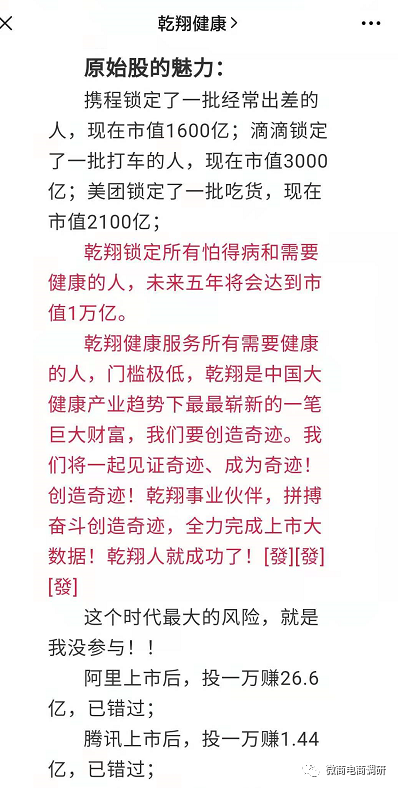 乾翔健康>

原始股的魅力：

携程锁定了一批经常出差的人，现在市值1600亿；滴滴锁定了一批打车的人，现在市值3000亿；美团锁定了一批吃货，现在市值2100亿；

乾翔锁定所有怕得病和需要健康的人，未来五年将会达到市值1万亿。

乾翔健康服务所有需要健康的人，门槛极低，乾翔是中国大健康产业趋势下最最崭新的一笔巨大财富，我们要创造奇迹。我们将一起见证奇迹、成为奇迹！创造奇迹！乾翔事业伙伴，拼搏奋斗创造奇迹，全力完成上市大数据！乾翔人就成功了！[發][發][發]

这个时代最大的风险，就是我没参与！！

阿里上市后，投一万赚26.6亿，已错过；

腾讯上市后，投一万赚1.44亿，已错过；

微商电商调研